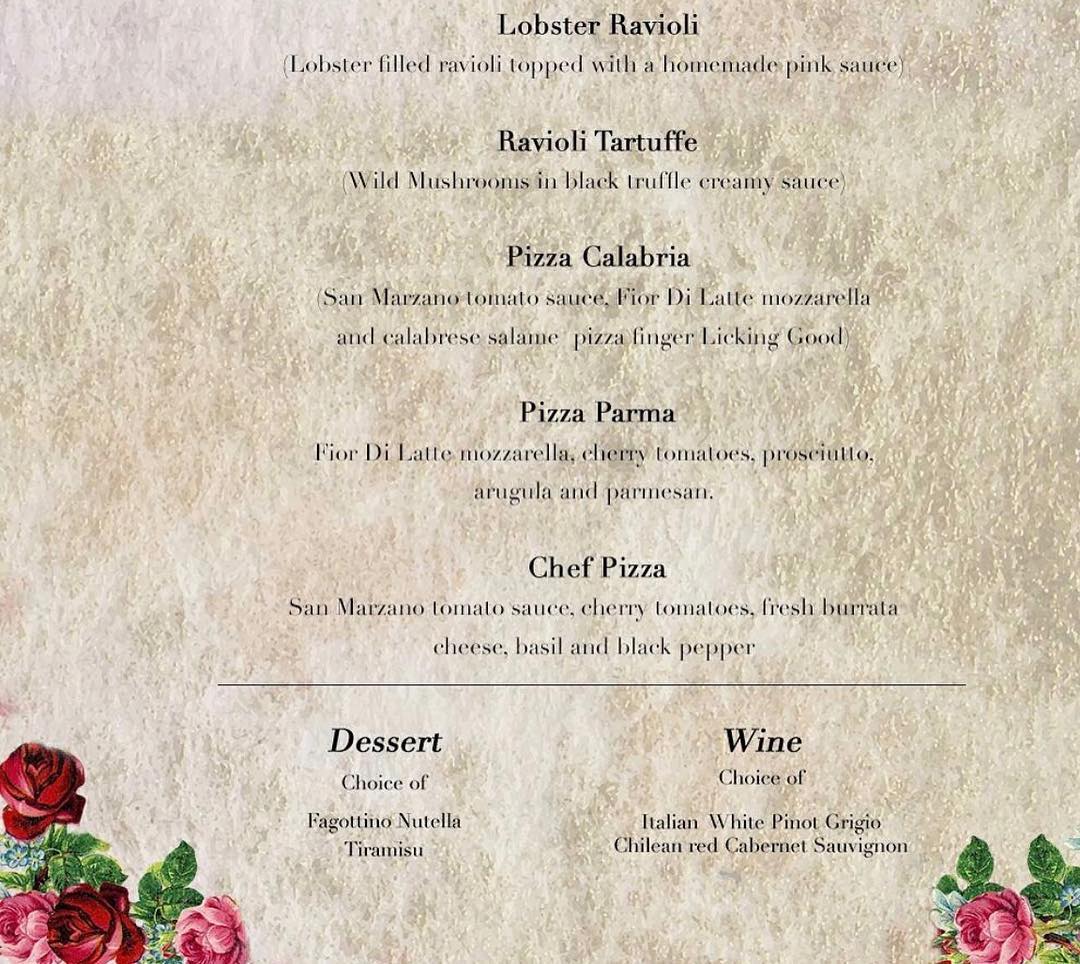 Lobster Ravioli
(Lobster filled ravioli topped with a homemade pink sauce)

Ravioli Tartuffe
(Wild Mushrooms in black truffle creamy sauce)

Pizza Calabria
(San Marzano tomato sauce, Fior Di Latte mozzarella and calabrese salame pizza finger Licking Good)

Pizza Parma
Fior Di Latte mozzarella, cherry tomatoes, prosciutto, arugula and parmesan.

Chef Pizza
San Marzano tomato sauce, cherry tomatoes, fresh burrata cheese, basil and black pepper

Dessert
Choice of

Fagottino Nutella
Tiramisu

Wine
Choice of

Italian White Pinot Grigio
Chilean red Cabernet Sauvignon